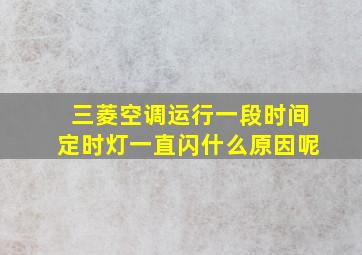 三菱空调运行一段时间
定时灯一直闪什么原因呢